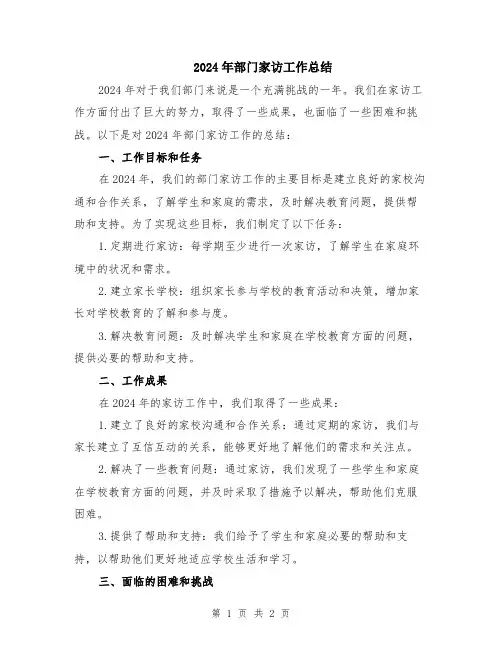 2024年部门家访工作总结

2024年对于我们部门来说是一个充满挑战的一年。我们在家访工作方面付出了巨大的努力，取得了一些成果，也面临了一些困难和挑战。以下是对2024年部门家访工作的总结：

一、工作目标和任务

在2024年，我们的部门家访工作的主要目标是建立良好的家校沟通和合作关系，了解学生和家庭的需求，及时解决教育问题，提供帮助和支持。为了实现这些目标，我们制定了以下任务：

1.定期进行家访：每学期至少进行一次家访，了解学生在家庭环境中的状况和需求。

2.建立家长学校：组织家长参与学校的教育活动和决策，增加家长对学校教育的了解和参与度。

3.解决教育问题：及时解决学生和家庭在学校教育方面的问题，提供必要的帮助和支持。

二、工作成果

在2024年的家访工作中，我们取得了一些成果：

1.建立了良好的家校沟通和合作关系：通过定期的家访，我们与家长建立了互信互动的关系，能够更好地了解他们的需求和关注点。

2.解决了一些教育问题：通过家访，我们发现了一些学生和家庭在学校教育方面的问题，并及时采取了措施予以解决，帮助他们克服困难。

3.提供了帮助和支持：我们给予了学生和家庭必要的帮助和支持，以帮助他们更好地适应学校生活和学习。

三、面临的困难和挑战

第 1 页 共 2 页